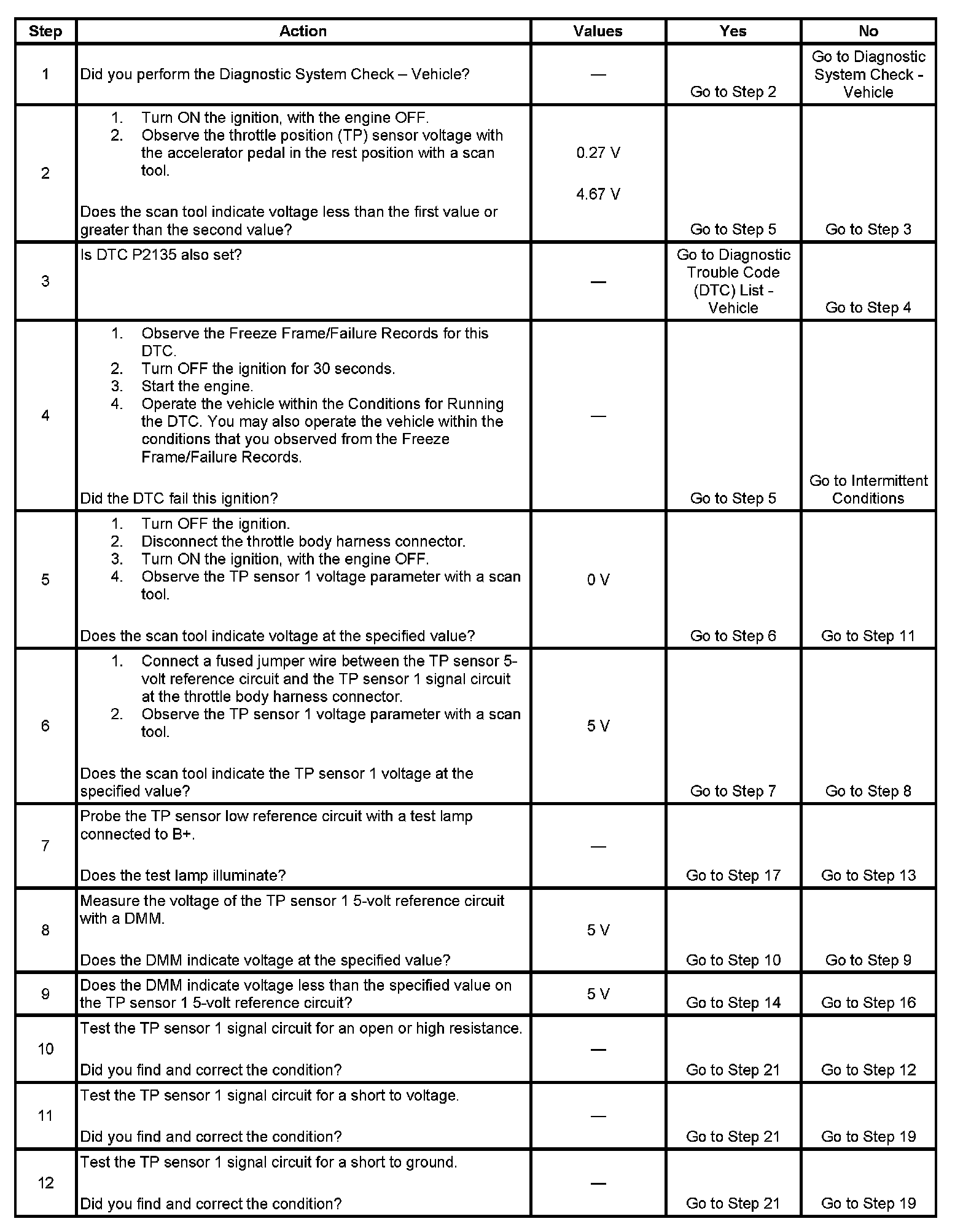 | Step | Action | Values | Yes | No |
|---|---|---|---|---|
| 1 | Did you perform the Diagnostic System Check – Vehicle? | — | Go to Step 2 | Go to Diagnostic System Check - Vehicle |
| 2 | 1. Turn ON the ignition, with the engine OFF. 2. Observe the throttle position (TP) sensor voltage with the accelerator pedal in the rest position with a scan tool. Does the scan tool indicate voltage less than the first value or greater than the second value? | 0.27 V 4.67 V | Go to Step 5 | Go to Step 3 |
| 3 | Is DTC P2135 also set? | — | Go to Diagnostic Trouble Code (DTC) List - Vehicle | Go to Step 4 |
| 4 | 1. Observe the Freeze Frame/Failure Records for this DTC. 2. Turn OFF the ignition for 30 seconds. 3. Start the engine. 4. Operate the vehicle within the Conditions for Running the DTC. You may also operate the vehicle within the conditions that you observed from the Freeze Frame/Failure Records. Did the DTC fail this ignition? | — | Go to Step 5 | Go to Intermittent Conditions |
| 5 | 1. Turn OFF the ignition. 2. Disconnect the throttle body harness connector. 3. Turn ON the ignition, with the engine OFF. 4. Observe the TP sensor 1 voltage parameter with a scan tool. Does the scan tool indicate voltage at the specified value? | 0 V | Go to Step 6 | Go to Step 11 |
| 6 | 1. Connect a fused jumper wire between the TP sensor 5-volt reference circuit and the TP sensor 1 signal circuit at the throttle body harness connector. 2. Observe the TP sensor 1 voltage parameter with a scan tool. Does the scan tool indicate the TP sensor 1 voltage at the specified value? | 5 V | Go to Step 7 | Go to Step 8 |
| 7 | Probe the TP sensor low reference circuit with a test lamp connected to B+. Does the test lamp illuminate? | — | Go to Step 17 | Go to Step 13 |
| 8 | Measure the voltage of the TP sensor 1 5-volt reference circuit with a DMM. Does the DMM indicate voltage at the specified value? | 5 V | Go to Step 10 | Go to Step 9 |
| 9 | Does the DMM indicate voltage less than the specified value on the TP sensor 1 5-volt reference circuit? | 5 V | Go to Step 14 | Go to Step 16 |
| 10 | Test the TP sensor 1 signal circuit for an open or high resistance. Did you find and correct the condition? | — | Go to Step 21 | Go to Step 12 |
| 11 | Test the TP sensor 1 signal circuit for a short to voltage. Did you find and correct the condition? | — | Go to Step 21 | Go to Step 19 |
| 12 | Test the TP sensor 1 signal circuit for a short to ground. Did you find and correct the condition? | — | Go to Step 21 | Go to Step 19 |